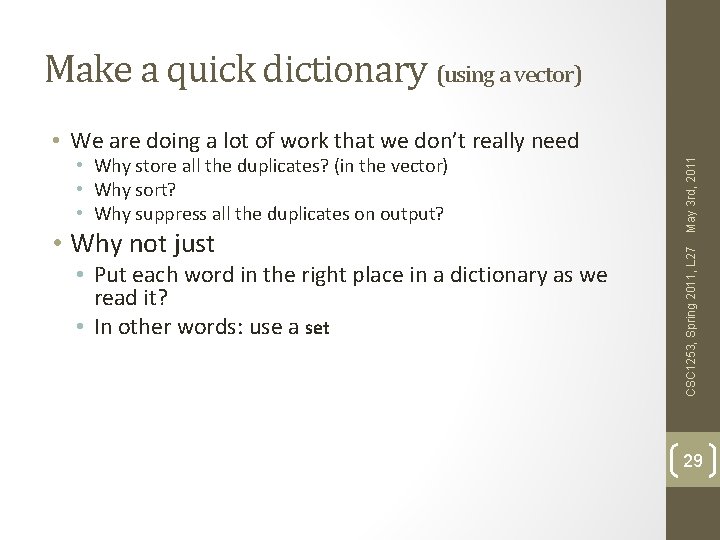 Make a quick dictionary (using a vector)

• We are doing a lot of work that we don't really need
• Why store all the duplicates? (in the vector)
• Why sort?
• Why suppress all the duplicates on output?
• Why not just
• Put each word in the right place in a dictionary as we read it?
• In other words: use a set

CSC1253, Spring 2011, L27 May 3rd, 2011

29